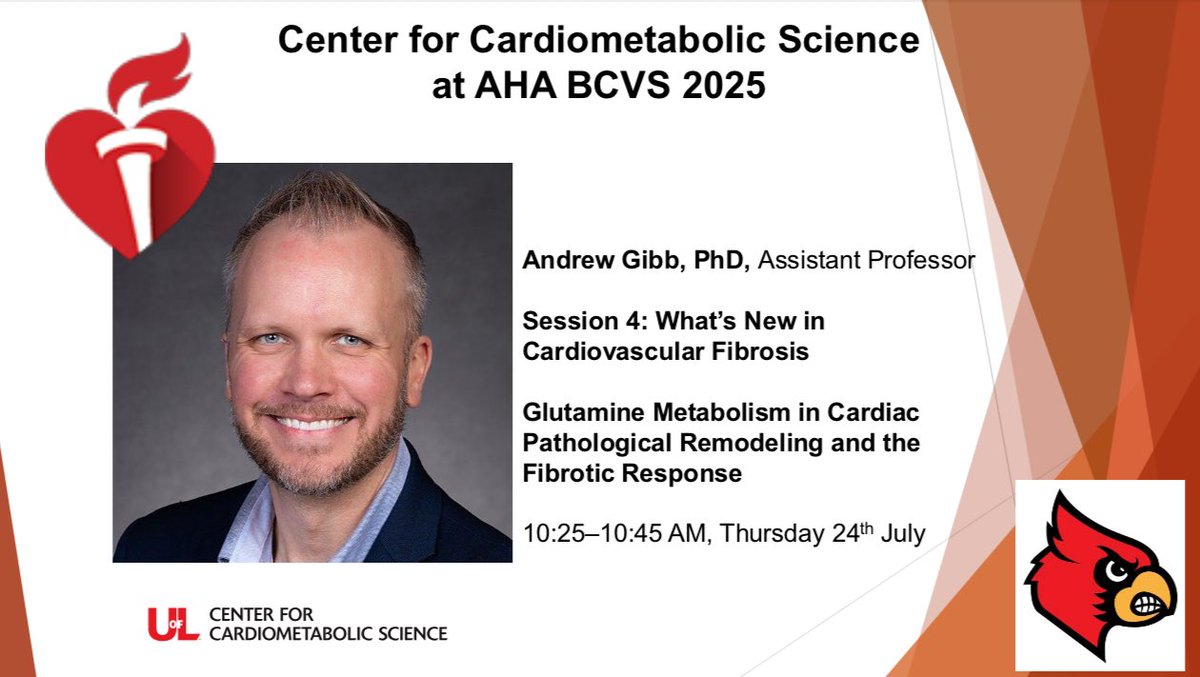 Center for Cardiometabolic Science at AHA BCVS 2025

Andrew Gibb, PhD, Assistant Professor

Session 4: What's New in Cardiovascular Fibrosis

Glutamine Metabolism in Cardiac Pathological Remodeling and the Fibrotic Response

10:25–10:45 AM, Thursday 24$^{th}$ July

UofL CENTER FOR CARDIOMETABOLIC SCIENCE